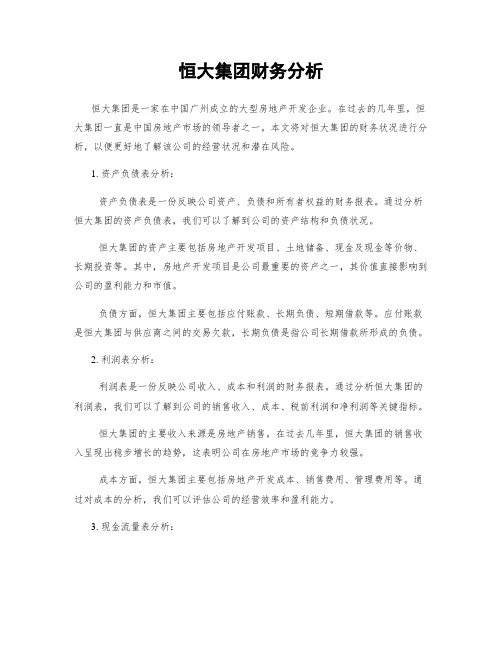 恒大集团财务分析

恒大集团是一家在中国广州成立的大型房地产开发企业。在过去的几年里，恒大集团一直是中国房地产市场的领导者之一。本文将对恒大集团的财务状况进行分析，以便更好地了解该公司的经营状况和潜在风险。

1. 资产负债表分析：

资产负债表是一份反映公司资产、负债和所有者权益的财务报表。通过分析恒大集团的资产负债表，我们可以了解到公司的资产结构和负债状况。

恒大集团的资产主要包括房地产开发项目、土地储备、现金及现金等价物、长期投资等。其中，房地产开发项目是公司最重要的资产之一，其价值直接影响到公司的盈利能力和市值。

负债方面，恒大集团主要包括应付账款、长期负债、短期借款等。应付账款是恒大集团与供应商之间的交易欠款，长期负债是指公司长期借款所形成的负债。

2. 利润表分析：

利润表是一份反映公司收入、成本和利润的财务报表。通过分析恒大集团的利润表，我们可以了解到公司的销售收入、成本、税前利润和净利润等关键指标。

恒大集团的主要收入来源是房地产销售。在过去几年里，恒大集团的销售收入呈现出稳步增长的趋势，这表明公司在房地产市场的竞争力较强。

成本方面，恒大集团主要包括房地产开发成本、销售费用、管理费用等。通过对成本的分析，我们可以评估公司的经营效率和盈利能力。

3. 现金流量表分析：